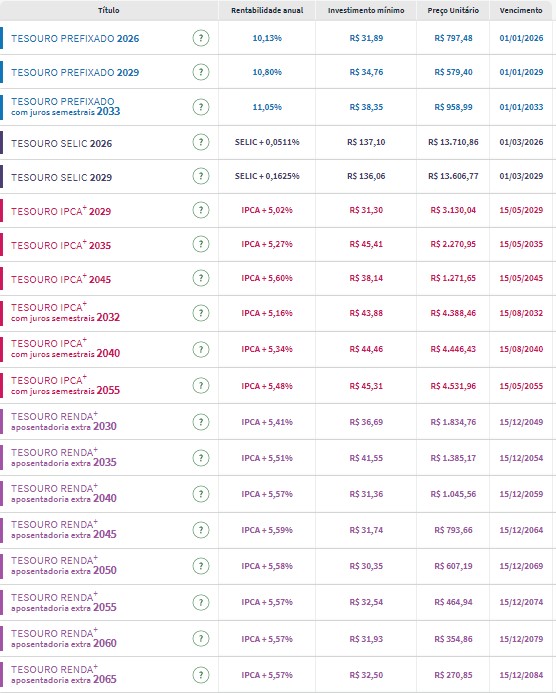 | Título | | Rentabilidade anual | Investimento mínimo | Preço Unitário | Vencimento |
|---|---|---|---|---|---|
| TESOURO PREFIXADO 2026 | ? | 10,13% | R$ 31,89 | R$ 797,48 | 01/01/2026 |
| TESOURO PREFIXADO 2029 | ? | 10,80% | R$ 34,76 | R$ 579,40 | 01/01/2029 |
| TESOURO PREFIXADO com juros semestrais 2033 | ? | 11,05% | R$ 38,35 | R$ 958,99 | 01/01/2033 |
| TESOURO SELIC 2026 | ? | SELIC + 0,0511% | R$ 137,10 | R$ 13.710,86 | 01/03/2026 |
| TESOURO SELIC 2029 | ? | SELIC + 0,1625% | R$ 136,06 | R$ 13.606,77 | 01/03/2029 |
| TESOURO IPCA$^+$ 2029 | ? | IPCA + 5,02% | R$ 31,30 | R$ 3.130,04 | 15/05/2029 |
| TESOURO IPCA$^+$ 2035 | ? | IPCA + 5,27% | R$ 45,41 | R$ 2.270,95 | 15/05/2035 |
| TESOURO IPCA$^+$ 2045 | ? | IPCA + 5,60% | R$ 38,14 | R$ 1.271,65 | 15/05/2045 |
| TESOURO IPCA$^+$ com juros semestrais 2032 | ? | IPCA + 5,16% | R$ 43,88 | R$ 4.388,46 | 15/08/2032 |
| TESOURO IPCA$^+$ com juros semestrais 2040 | ? | IPCA + 5,34% | R$ 44,46 | R$ 4.446,43 | 15/08/2040 |
| TESOURO IPCA$^+$ com juros semestrais 2055 | ? | IPCA + 5,48% | R$ 45,31 | R$ 4.531,96 | 15/05/2055 |
| TESOURO RENDA$^+$ aposentadoria extra 2030 | ? | IPCA + 5,41% | R$ 36,69 | R$ 1.834,76 | 15/12/2049 |
| TESOURO RENDA$^+$ aposentadoria extra 2035 | ? | IPCA + 5,51% | R$ 41,55 | R$ 1.385,17 | 15/12/2054 |
| TESOURO RENDA$^+$ aposentadoria extra 2040 | ? | IPCA + 5,57% | R$ 31,36 | R$ 1.045,56 | 15/12/2059 |
| TESOURO RENDA$^+$ aposentadoria extra 2045 | ? | IPCA + 5,59% | R$ 31,74 | R$ 793,66 | 15/12/2064 |
| TESOURO RENDA$^+$ aposentadoria extra 2050 | ? | IPCA + 5,58% | R$ 30,35 | R$ 607,19 | 15/12/2069 |
| TESOURO RENDA$^+$ aposentadoria extra 2055 | ? | IPCA + 5,57% | R$ 32,54 | R$ 464,94 | 15/12/2074 |
| TESOURO RENDA$^+$ aposentadoria extra 2060 | ? | IPCA + 5,57% | R$ 31,93 | R$ 354,86 | 15/12/2079 |
| TESOURO RENDA$^+$ aposentadoria extra 2065 | ? | IPCA + 5,57% | R$ 32,50 | R$ 270,85 | 15/12/2084 |